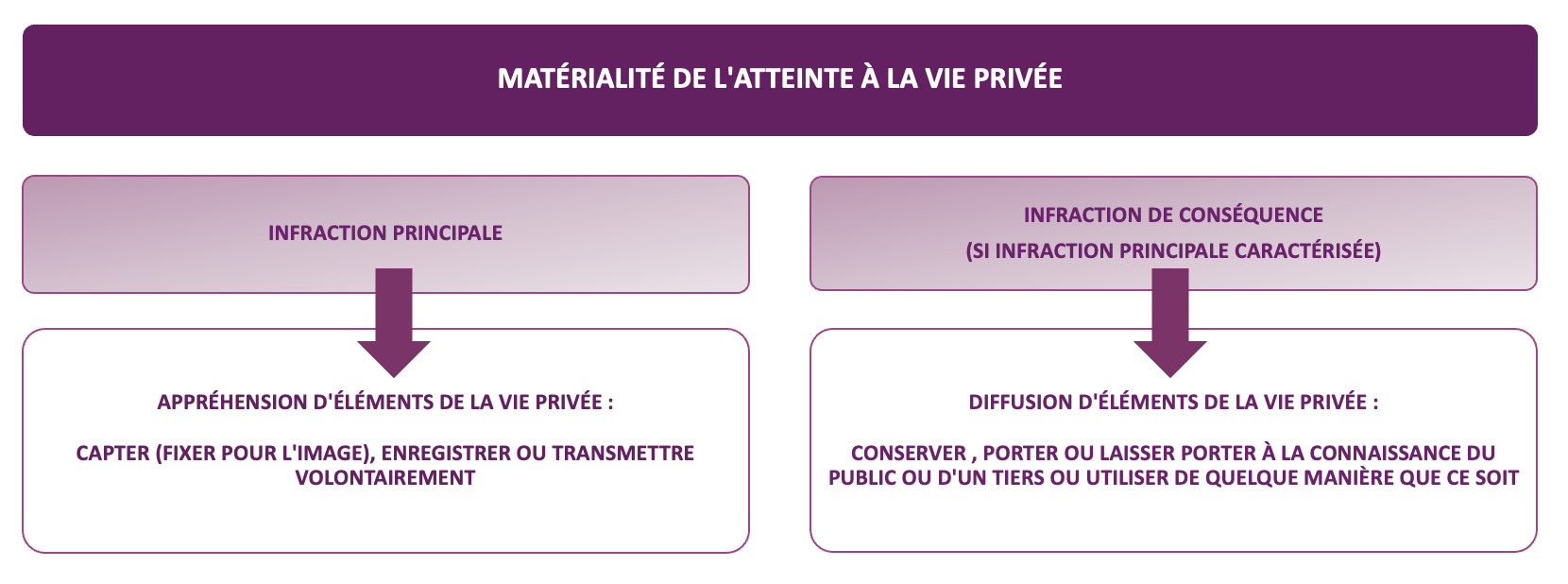 MATÉRIALITÉ DE L'ATTEINTE À LA VIE PRIVÉE

INFRACTION PRINCIPALE

APPRÉHENSION D'ÉLÉMENTS DE LA VIE PRIVÉE :

CAPTER (FIXER POUR L'IMAGE), ENREGISTRER OU TRANSMETTRE VOLONTAIREMENT

INFRACTION DE CONSÉQUENCE

(SI INFRACTION PRINCIPALE CARACTÉRISÉE)

DIFFUSION D'ÉLÉMENTS DE LA VIE PRIVÉE :

CONSERVER , PORTER OU LAISSER PORTER À LA CONNAISSANCE DU PUBLIC OU D'UN TIERS OU UTILISER DE QUELQUE MANIÈRE QUE CE SOIT